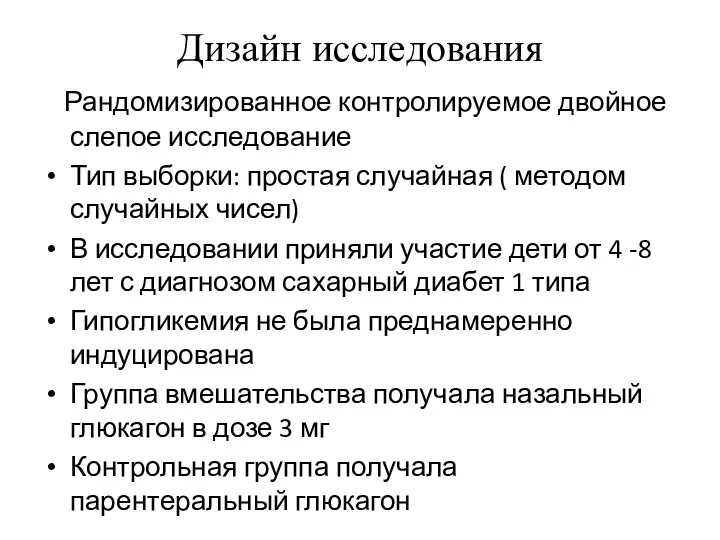 Дизайн исследования

Рандомизированное контролируемое двойное слепое исследование

• Тип выборки: простая случайная ( методом случайных чисел)
• В исследовании приняли участие дети от 4 -8 лет с диагнозом сахарный диабет 1 типа
• Гипогликемия не была преднамеренно индуцирована
• Группа вмешательства получала назальный глюкагон в дозе 3 мг
• Контрольная группа получала парентеральный глюкагон